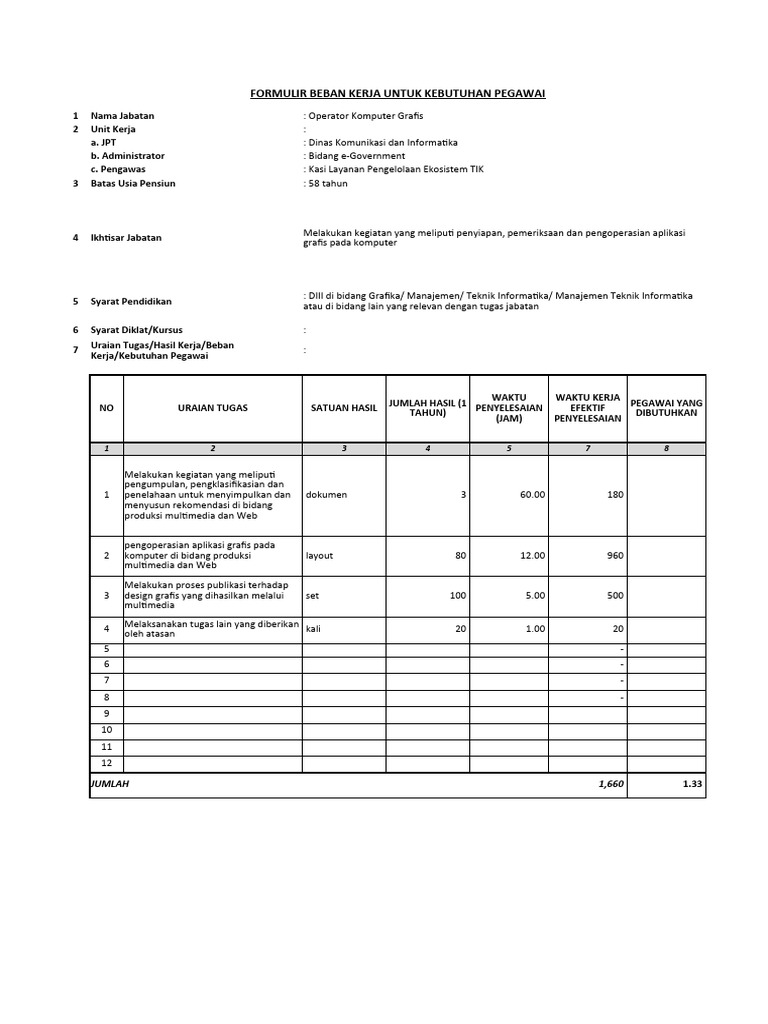 FORMULIR BEBAN KERJA UNTUK KEBUTUHAN PEGAWAI

1 Nama Jabatan : Operator Komputer Grafis
2 Unit Kerja :
a. JPT : Dinas Komunikasi dan Informatika
b. Administrator : Bidang e-Government
c. Pengawas : Kasi Layanan Pengelolaan Ekosistem TIK
3 Batas Usia Pensiun : 58 tahun

4 Ikhtisar Jabatan Melakukan kegiatan yang meliputi penyiapan, pemeriksaan dan pengoperasian aplikasi grafis pada komputer

5 Syarat Pendidikan : DIII di bidang Grafika/ Manajemen/ Teknik Informatika/ Manajemen Teknik Informatika atau di bidang lain yang relevan dengan tugas jabatan

6 Syarat Diklat/Kursus :
7 Uraian Tugas/Hasil Kerja/Beban Kerja/Kebutuhan Pegawai :

| NO | URAIAN TUGAS | SATUAN HASIL | JUMLAH HASIL (1 TAHUN) | WAKTU PENYELESAIAN (JAM) | WAKTU KERJA EFEKTIF PENYELESAIAN | PEGAWAI YANG DIBUTUHKAN |
|---|---|---|---|---|---|---|
| 1 | 2 | 3 | 4 | 5 | 7 | 8 |
| 1 | Melakukan kegiatan yang meliputi pengumpulan, pengklasifikasian dan penelahaan untuk menyimpulkan dan menyusun rekomendasi di bidang produksi multimedia dan Web | dokumen | 3 | 60.00 | 180 | |
| 2 | pengoperasian aplikasi grafis pada komputer di bidang produksi multimedia dan Web | layout | 80 | 12.00 | 960 | |
| 3 | Melakukan proses publikasi terhadap design grafis yang dihasilkan melalui multimedia | set | 100 | 5.00 | 500 | |
| 4 | Melaksanakan tugas lain yang diberikan oleh atasan | kali | 20 | 1.00 | 20 | |
| 5 | | | | | - | |
| 6 | | | | | - | |
| 7 | | | | | - | |
| 8 | | | | | - | |
| 9 | | | | | | |
| 10 | | | | | | |
| 11 | | | | | | |
| 12 | | | | | | |
| JUMLAH | | | | | 1,660 | 1.33 |